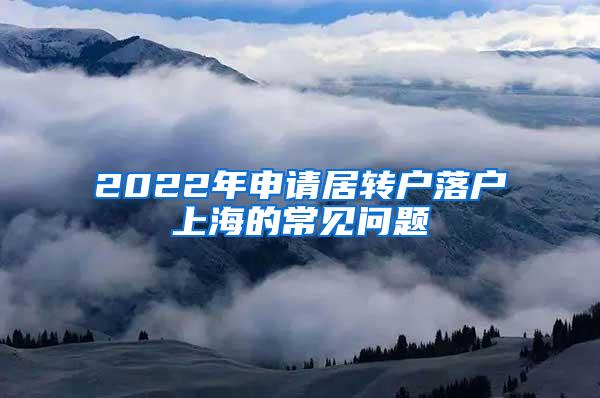 2022年申请居转户落户上海的常见问题